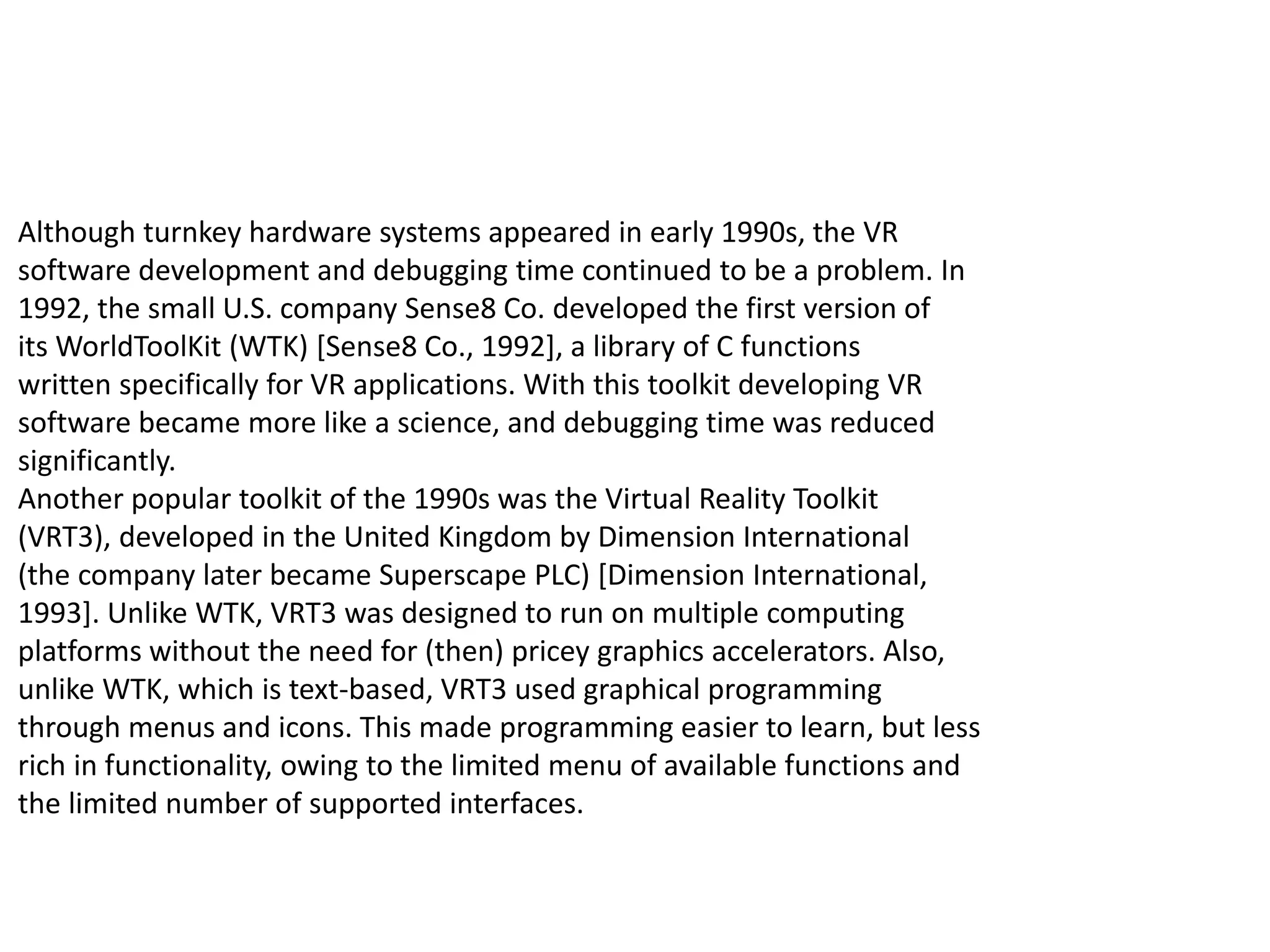 Although turnkey hardware systems appeared in early 1990s, the VR software development and debugging time continued to be a problem. In 1992, the small U.S. company Sense8 Co. developed the first version of its WorldToolKit (WTK) [Sense8 Co., 1992], a library of C functions written specifically for VR applications. With this toolkit developing VR software became more like a science, and debugging time was reduced significantly.
Another popular toolkit of the 1990s was the Virtual Reality Toolkit (VRT3), developed in the United Kingdom by Dimension International (the company later became Superscape PLC) [Dimension International, 1993]. Unlike WTK, VRT3 was designed to run on multiple computing platforms without the need for (then) pricey graphics accelerators. Also, unlike WTK, which is text-based, VRT3 used graphical programming through menus and icons. This made programming easier to learn, but less rich in functionality, owing to the limited menu of available functions and the limited number of supported interfaces.